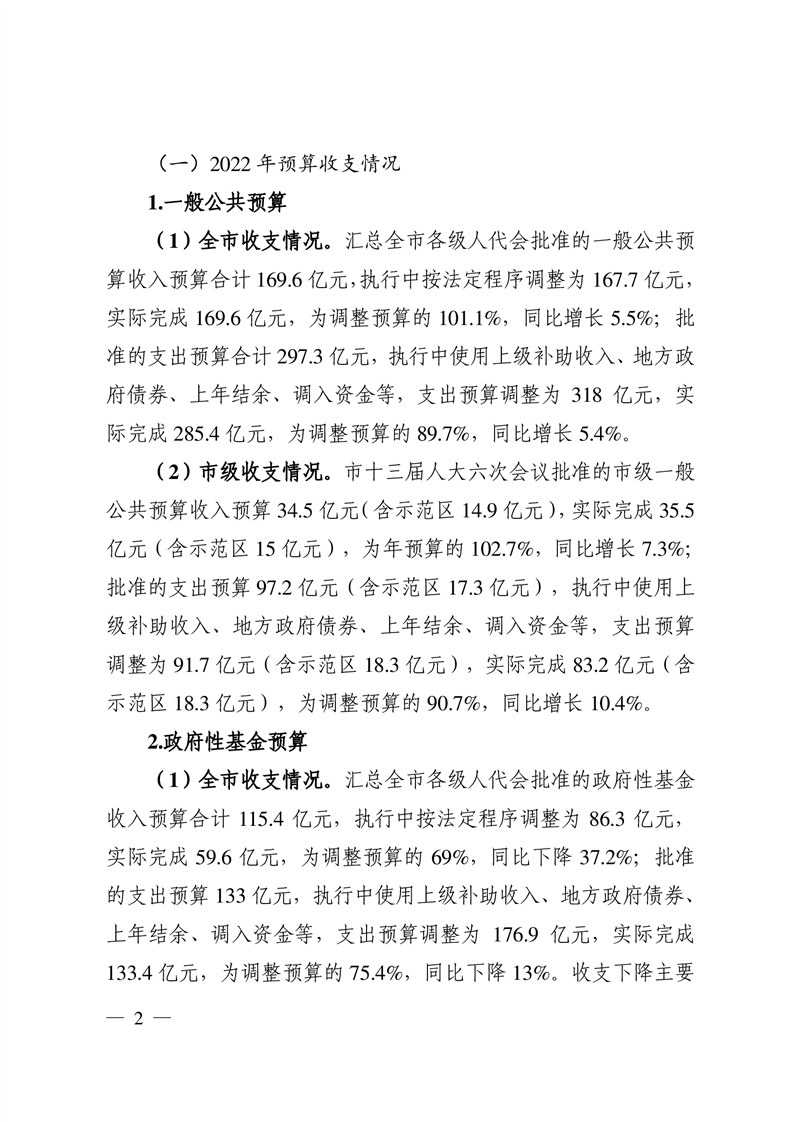 （一）2022 年预算收支情况

1.一般公共预算

（1）全市收支情况。汇总全市各级人代会批准的一般公共预算收入预算合计 169.6 亿元，执行中按法定程序调整为 167.7 亿元，实际完成 169.6 亿元，为调整预算的 101.1%，同比增长 5.5%；批准的支出预算合计 297.3 亿元，执行中使用上级补助收入、地方政府债券、上年结余、调入资金等，支出预算调整为 318 亿元，实际完成 285.4 亿元，为调整预算的 89.7%，同比增长 5.4%。

（2）市级收支情况。市十三届人大六次会议批准的市级一般公共预算收入预算 34.5 亿元（含示范区 14.9 亿元），实际完成 35.5 亿元（含示范区 15 亿元），为年预算的 102.7%，同比增长 7.3%；批准的支出预算 97.2 亿元（含示范区 17.3 亿元），执行中使用上级补助收入、地方政府债券、上年结余、调入资金等，支出预算调整为 91.7 亿元（含示范区 18.3 亿元），实际完成 83.2 亿元（含示范区 18.3 亿元），为调整预算的 90.7%，同比增长 10.4%。

2.政府性基金预算

（1）全市收支情况。汇总全市各级人代会批准的政府性基金收入预算合计 115.4 亿元，执行中按法定程序调整为 86.3 亿元，实际完成 59.6 亿元，为调整预算的 69%，同比下降 37.2%；批准的支出预算 133 亿元，执行中使用上级补助收入、地方政府债券、上年结余、调入资金等，支出预算调整为 176.9 亿元，实际完成 133.4 亿元，为调整预算的 75.4%，同比下降 13%。收支下降主要

— 2 —